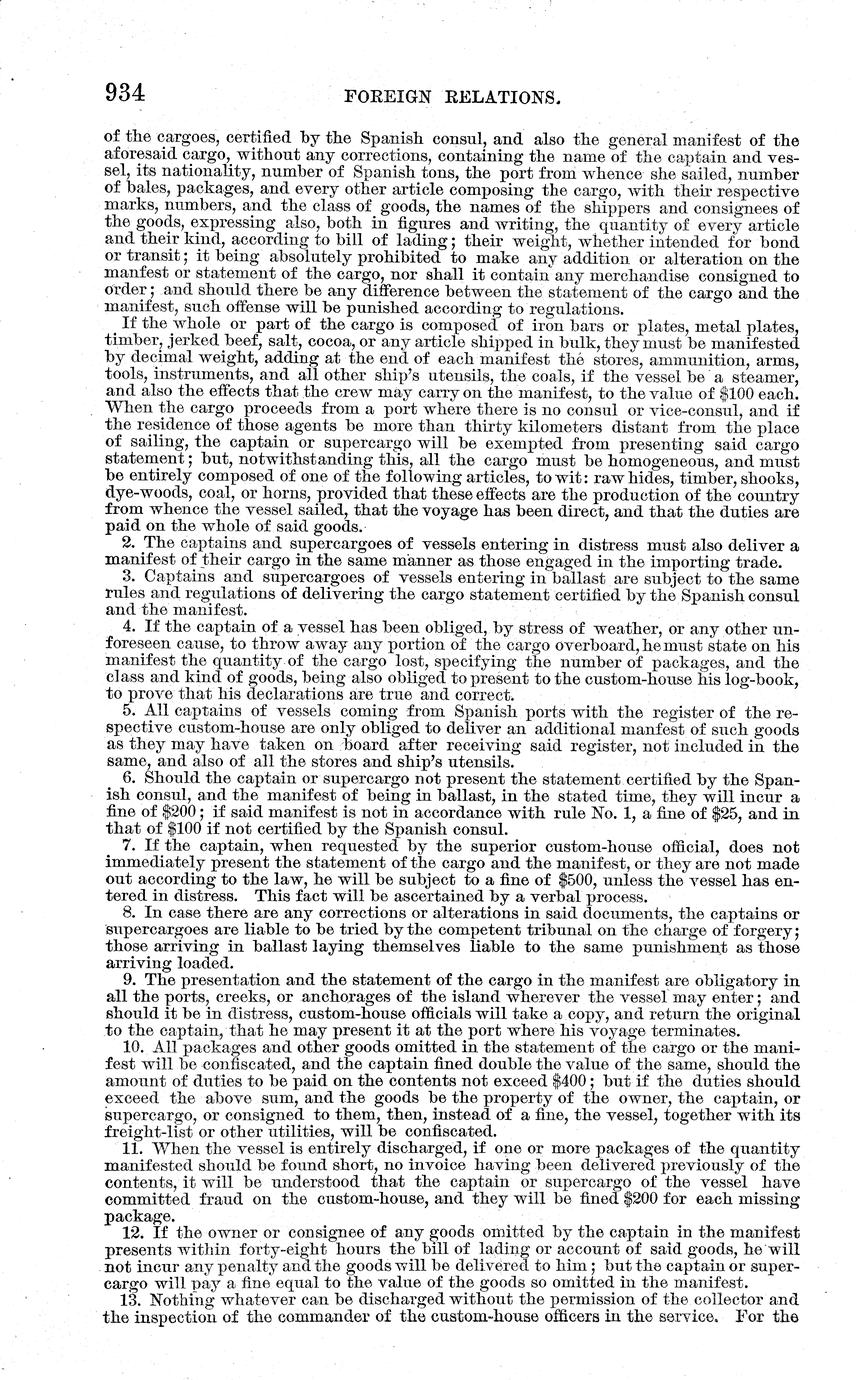 934 FOREIGN RELATIONS.

of the cargoes, certified by the Spanish consul, and also the general manifest of the aforesaid cargo, without any corrections, containing the name of the captain and vessel, its nationality, number of Spanish tons, the port from whence she sailed, number of bales, packages, and every other article composing the cargo, with their respective marks, numbers, and the class of goods, the names of the shippers and consignees of the goods, expressing also, both in figures and writing, the quantity of every article and their kind, according to bill of lading; their weight, whether intended for bond or transit; it being absolutely prohibited to make any addition or alteration on the manfest or statement of the cargo, nor shall it contain any merchandise consigned to order; and should there be any difference between the statement of the cargo and the manifest, such offense will be punished according to regulations.

If the whole or part of the cargo is composed of iron bars or plates, metal plates, timber, jerked beef, salt, cocoa, or any article shipped in bulk, they must be manifested by decimal weight, adding at the end of each manifest the stores, ammunition, arms, tools, instruments, and all other ship's utensils, the coals, if the vessel be a steamer, and also the effects that the crew may carry on the manifest, to the value of $100 each. When the cargo proceeds from a port where there is no consul or vice-consul, and if the residence of those agents be more than thirty kilometers distant from the place of sailing, the captain or supercargo will be exempted from presenting said cargo statement; but, notwithstanding this, all the cargo must be homogeneous, and must be entirely composed of one of the following articles, to wit: raw hides, timber, shooks, dye-woods, coal, or horns, provided that these effects are the production of the country from whence the vessel sailed, that the voyage has been direct, and that the duties are paid on the whole of said goods.

2. The captains and supercargoes of vessels entering in distress must also deliver a manifest of their cargo in the same manner as those engaged in the importing trade.

3. Captains and supercargoes of vessels entering in ballast are subject to the same rules and regulations of delivering the cargo statement certified by the Spanish consul and the manifest.

4. If the captain of a vessel has been obliged, by stress of weather, or any other unforeseen cause, to throw away any portion of the cargo overboard, he must state on his manifest the quantity of the cargo lost, specifying the number of packages, and the class and kind of goods, being also obliged to present to the custom-house his log-book, to prove that his declarations are true and correct.

5. All captains of vessels coming from Spanish ports with the register of the respective custom-house are only obliged to deliver an additional manfest of such goods as they may have taken on board after receiving said register, not included in the same, and also of all the stores and ship's utensils.

6. Should the captain or supercargo not present the statement certified by the Spanish consul, and the manifest of being in ballast, in the stated time, they will incur a fine of $200; if said manifest is not in accordance with rule No. 1, a fine of $25, and in that of $100 if not certified by the Spanish consul.

7. If the captain, when requested by the superior custom-house official, does not immediately present the statement of the cargo and the manifest, or they are not made out according to the law, he will be subject to a fine of $500, unless the vessel has entered in distress. This fact will be ascertained by a verbal process.

8. In case there are any corrections or alterations in said documents, the captains or supercargoes are liable to be tried by the competent tribunal on the charge of forgery; those arriving in ballast laying themselves liable to the same punishment as those arriving loaded.

9. The presentation and the statement of the cargo in the manifest are obligatory in all the ports, creeks, or anchorages of the island wherever the vessel may enter; and should it be in distress, custom-house officials will take a copy, and return the original to the captain, that he may present it at the port where his voyage terminates.

10. All packages and other goods omitted in the statement of the cargo or the manifest will be confiscated, and the captain fined double the value of the same, should the amount of duties to be paid on the contents not exceed $400; but if the duties should exceed the above sum, and the goods be the property of the owner, the captain, or supercargo, or consigned to them, then, instead of a fine, the vessel, together with its freight-list or other utilities, will be confiscated.

11. When the vessel is entirely discharged, if one or more packages of the quantity manifested should be found short, no invoice having been delivered previously of the contents, it will be understood that the captain or supercargo of the vessel have committed fraud on the custom-house, and they will be fined $200 for each missing package.

12. If the owner or consignee of any goods omitted by the captain in the manifest presents within forty-eight hours the bill of lading or account of said goods, he will not incur any penalty and the goods will be delivered to him; but the captain or supercargo will pay a fine equal to the value of the goods so omitted in the manifest.

13. Nothing whatever can be discharged without the permission of the collector and the inspection of the commander of the custom-house officers in the service. For the